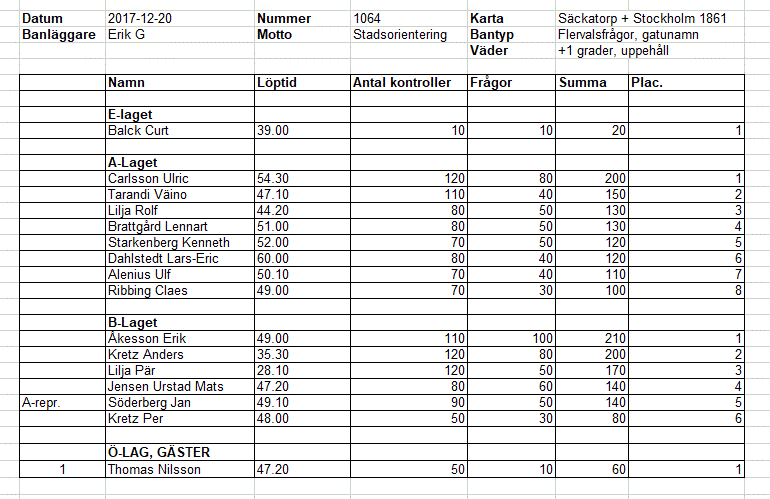 | Datum | 2017-12-20 | Nummer | 1064 | Karta | Säckatorp + Stockholm 1861 |
|---|---|---|---|---|---|
| Banläggare | Erik G | Motto | Stadsorientering | Bantyp | Flervalsfrågor, gatunamn |
| | | | | Väder | +1 grader, uppehåll |

| | Namn | Löptid | Antal kontroller | Frågor | Summa | Plac. |
|---|---|---|---|---|---|---|
| | | | | | | |
| | E-laget | | | | | |
| | Balck Curt | 39.00 | 10 | 10 | 20 | 1 |
| | | | | | | |
| | A-Laget | | | | | |
| | Carlsson Ulric | 54.30 | 120 | 80 | 200 | 1 |
| | Tarandi Väino | 47.10 | 110 | 40 | 150 | 2 |
| | Lilja Rolf | 44.20 | 80 | 50 | 130 | 3 |
| | Brattgård Lennart | 51.00 | 80 | 50 | 130 | 4 |
| | Starkenberg Kenneth | 52.00 | 70 | 50 | 120 | 5 |
| | Dahlstedt Lars-Eric | 60.00 | 80 | 40 | 120 | 6 |
| | Alenius Ulf | 50.10 | 70 | 40 | 110 | 7 |
| | Ribbing Claes | 49.00 | 70 | 30 | 100 | 8 |
| | | | | | | |
| | B-Laget | | | | | |
| | Åkesson Erik | 49.00 | 110 | 100 | 210 | 1 |
| | Kretz Anders | 35.30 | 120 | 80 | 200 | 2 |
| | Lilja Pär | 28.10 | 120 | 50 | 170 | 3 |
| | Jensen Urstad Mats | 47.20 | 80 | 60 | 140 | 4 |
| A-repr. | Söderberg Jan | 49.10 | 90 | 50 | 140 | 5 |
| | Kretz Per | 48.00 | 50 | 30 | 80 | 6 |
| | | | | | | |
| | Ö-LAG, GÄSTER | | | | | |
| 1 | Thomas Nilsson | 47.20 | 50 | 10 | 60 | 1 |